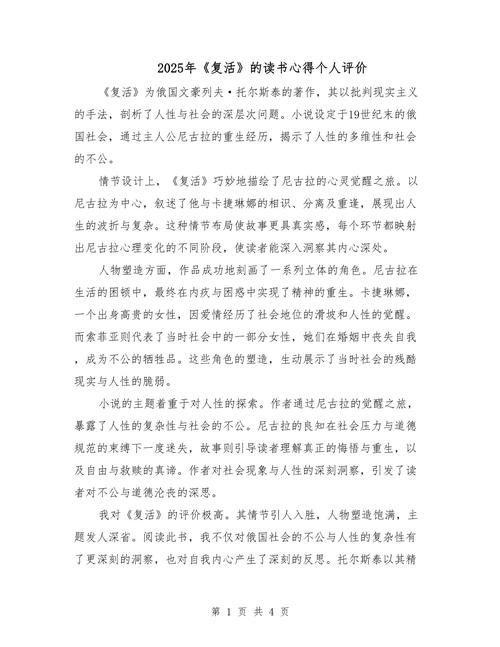 2025年《复活》的读书心得个人评价

《复活》为俄国文豪列夫·托尔斯泰的著作，其以批判现实主义的手法，剖析了人性与社会的深层次问题。小说设定于19世纪末的俄国社会，通过主人公尼古拉的重生经历，揭示了人性的多维性和社会的不公。

情节设计上，《复活》巧妙地描绘了尼古拉的心灵觉醒之旅。以尼古拉为中心，叙述了他与卡捷琳娜的相识、分离及重逢，展现出人生的波折与复杂。这种情节布局使故事更具真实感，每个环节都映射出尼古拉心理变化的不同阶段，使读者能深入洞察其内心深处。

人物塑造方面，作品成功地刻画了一系列立体的角色。尼古拉在生活的困顿中，最终在内疚与困惑中实现了精神的重生。卡捷琳娜，一个出身高贵的女性，因爱情经历了社会地位的滑坡和人性的觉醒。而索菲亚则代表了当时社会中的一部分女性，她们在婚姻中丧失自我，成为不公的牺牲品。这些角色的塑造，生动展示了当时社会的残酷现实与人性的脆弱。

小说的主题着重于对人性的探索。作者通过尼古拉的觉醒之旅，暴露了人性的复杂性与社会的不公。尼古拉的良知在社会压力与道德规范的束缚下一度迷失，故事则引导读者理解真正的悔悟与重生，以及自由与救赎的真谛。作者对社会现象与人性的深刻洞察，引发了读者对不公与道德沦丧的深思。

我对《复活》的评价极高。其情节引人入胜，人物塑造饱满，主题发人深省。阅读此书，我不仅对俄国社会的不公与人性的复杂性有了更深刻的洞察，也对自我内心产生了深刻的反思。托尔斯泰以其精

第 1 页 共 4 页